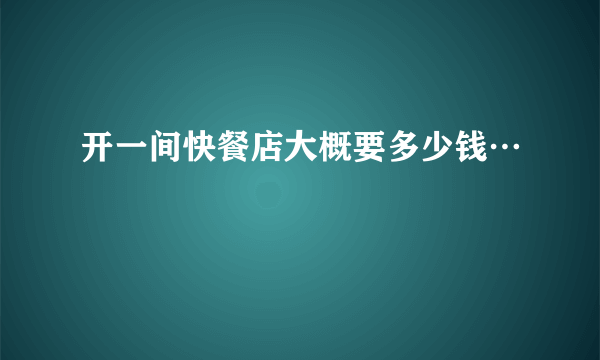 开一间快餐店大概要多少钱…